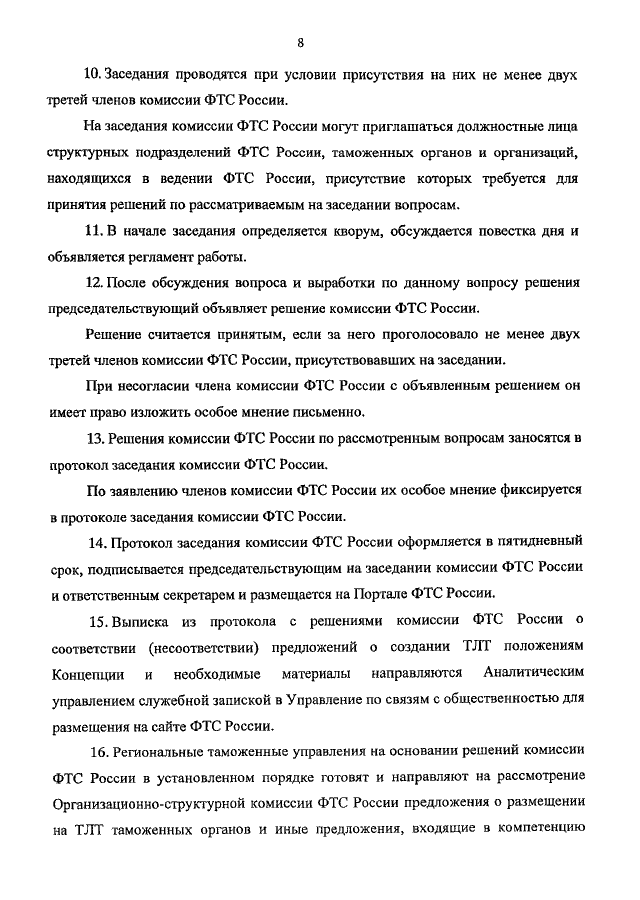 8

10. Заседания проводятся при условии присутствия на них не менее двух третей членов комиссии ФТС России.

На заседания комиссии ФТС России могут приглашаться должностные лица структурных подразделений ФТС России, таможенных органов и организаций, находящихся в ведении ФТС России, присутствие которых требуется для принятия решений по рассматриваемым на заседании вопросам.

11. В начале заседания определяется кворум, обсуждается повестка дня и объявляется регламент работы.

12. После обсуждения вопроса и выработки по данному вопросу решения председательствующий объявляет решение комиссии ФТС России.

Решение считается принятым, если за него проголосовало не менее двух третей членов комиссии ФТС России, присутствовавших на заседании.

При несогласии члена комиссии ФТС России с объявленным решением он имеет право изложить особое мнение письменно.

13. Решения комиссии ФТС России по рассмотренным вопросам заносятся в протокол заседания комиссии ФТС России.

По заявлению членов комиссии ФТС России их особое мнение фиксируется в протоколе заседания комиссии ФТС России.

14. Протокол заседания комиссии ФТС России оформляется в пятидневный срок, подписывается председательствующим на заседании комиссии ФТС России и ответственным секретарем и размещается на Портале ФТС России.

15. Выписка из протокола с решениями комиссии ФТС России о соответствии (несоответствии) предложений о создании ТЛТ положениям Концепции и необходимые материалы направляются Аналитическим управлением служебной запиской в Управление по связям с общественностью для размещения на сайте ФТС России.

16. Региональные таможенные управления на основании решений комиссии ФТС России в установленном порядке готовят и направляют на рассмотрение Организационно-структурной комиссии ФТС России предложения о размещении на ТЛТ таможенных органов и иные предложения, входящие в компетенцию